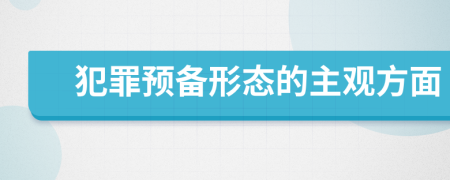 犯罪预备形态的主观方面